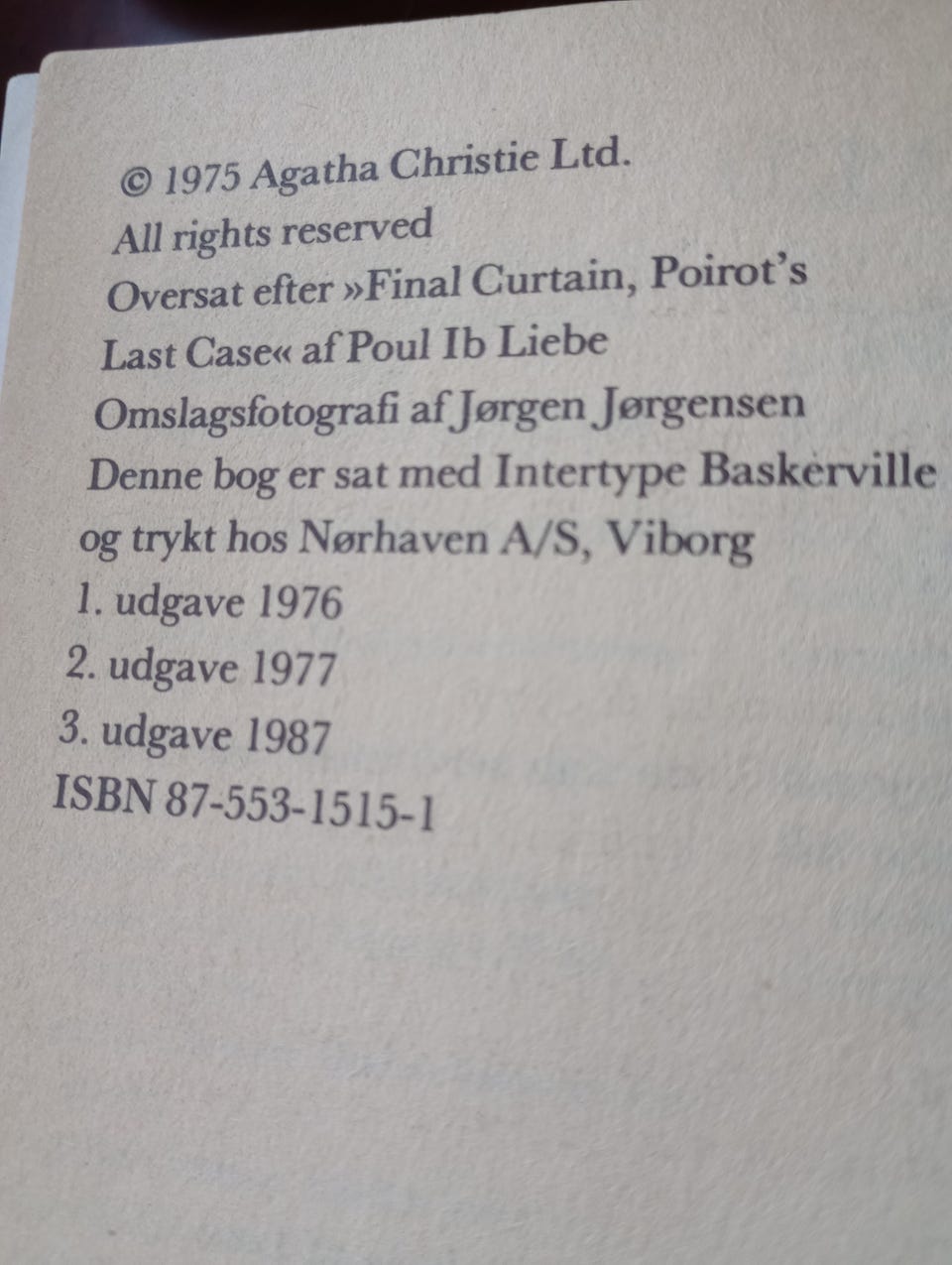 © 1975 Agatha Christie Ltd.
All rights reserved
Oversat efter »Final Curtain, Poirot's Last Case« af Poul Ib Liebe
Omslagsfotografi af Jørgen Jørgensen
Denne bog er sat med Intertype Baskerville og trykt hos Nørhaven A/S, Viborg
1. udgave 1976
2. udgave 1977
3. udgave 1987
ISBN 87-553-1515-1